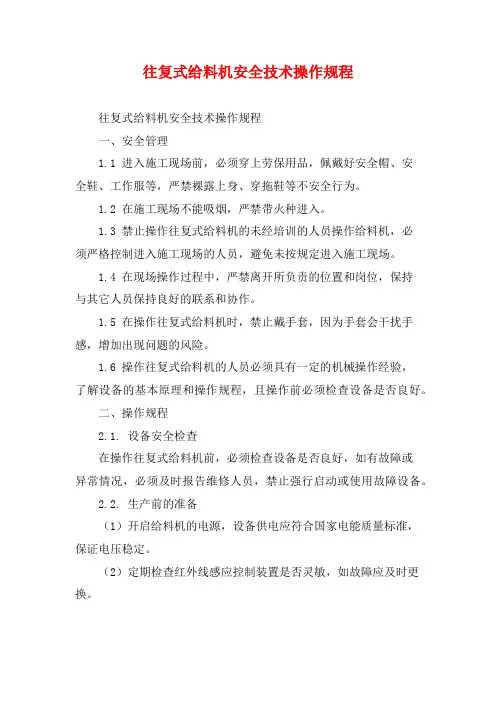 往复式给料机安全技术操作规程

往复式给料机安全技术操作规程

一、安全管理

1.1 进入施工现场前，必须穿上劳保用品，佩戴好安全帽、安全鞋、工作服等，严禁裸露上身、穿拖鞋等不安全行为。

1.2 在施工现场不能吸烟，严禁带火种进入。

1.3 禁止操作往复式给料机的未经培训的人员操作给料机，必须严格控制进入施工现场的人员，避免未按规定进入施工现场。

1.4 在现场操作过程中，严禁离开所负责的位置和岗位，保持与其它人员保持良好的联系和协作。

1.5 在操作往复式给料机时，禁止戴手套，因为手套会干扰手感，增加出现问题的风险。

1.6 操作往复式给料机的人员必须具有一定的机械操作经验，了解设备的基本原理和操作规程，且操作前必须检查设备是否良好。

二、操作规程

2.1. 设备安全检查

在操作往复式给料机前，必须检查设备是否良好，如有故障或异常情况，必须及时报告维修人员，禁止强行启动或使用故障设备。

2.2. 生产前的准备

（1）开启给料机的电源，设备供电应符合国家电能质量标准，保证电压稳定。

（2）定期检查红外线感应控制装置是否灵敏，如故障应及时更换。